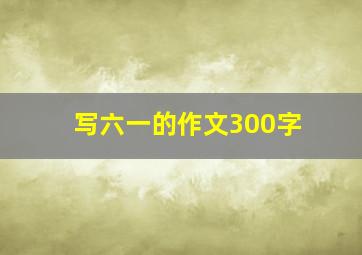 写六一的作文300字